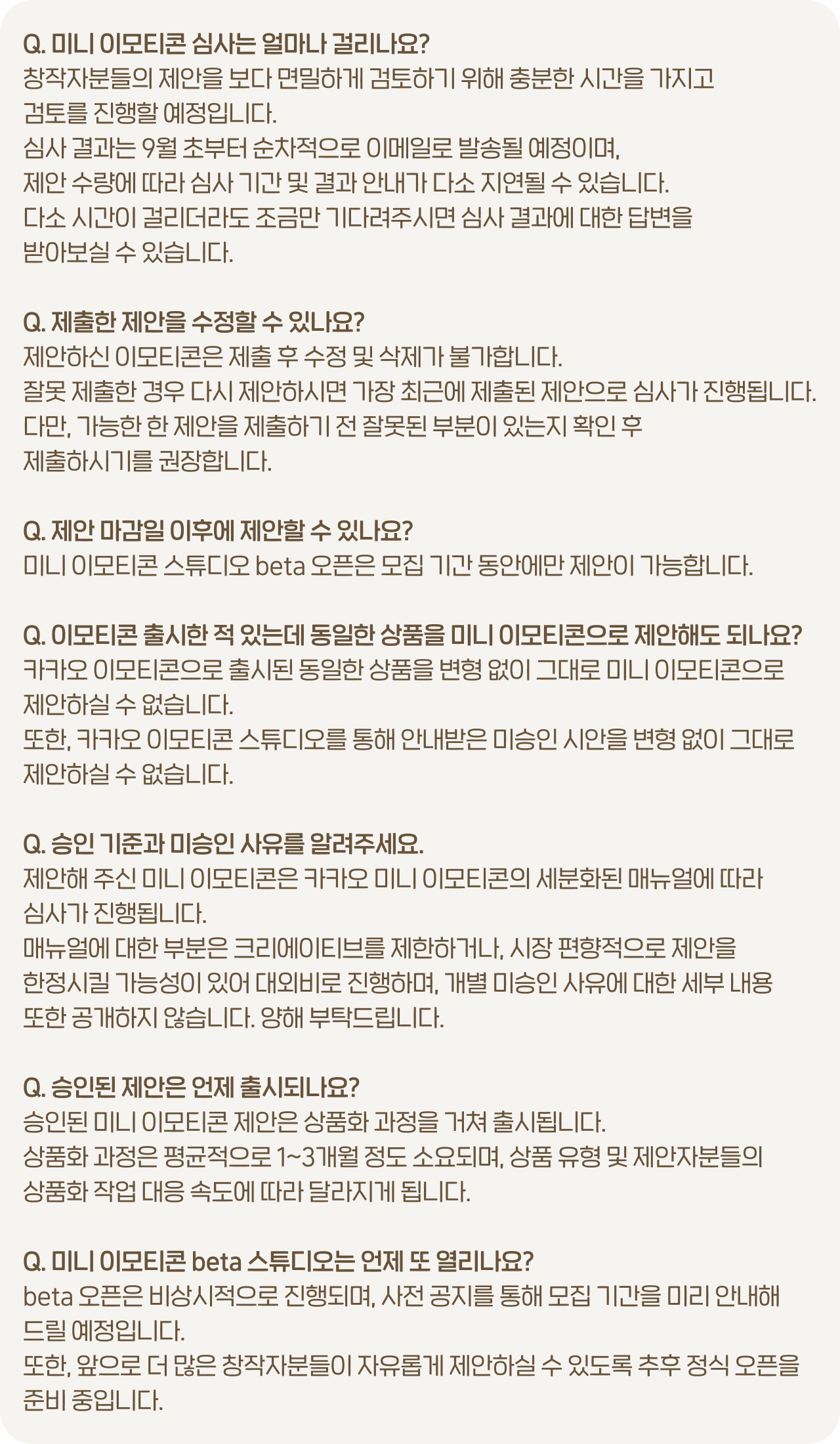 Q. 미니 이모티콘 심사는 얼마나 걸리나요?
창작자분들의 제안을 보다 면밀하게 검토하기 위해 충분한 시간을 가지고 검토를 진행할 예정입니다.
심사 결과는 9월 초부터 순차적으로 이메일로 발송될 예정이며, 제안 수량에 따라 심사 기간 및 결과 안내가 다소 지연될 수 있습니다.
다소 시간이 걸리더라도 조금만 기다려주시면 심사 결과에 대한 답변을 받아보실 수 있습니다.

Q. 제출한 제안을 수정할 수 있나요?
제안하신 이모티콘은 제출 후 수정 및 삭제가 불가합니다.
잘못 제출한 경우 다시 제안하시면 가장 최근에 제출된 제안으로 심사가 진행됩니다.
다만, 가능한 한 제안을 제출하기 전 잘못된 부분이 있는지 확인 후 제출하시기를 권장합니다.

Q. 제안 마감일 이후에 제안할 수 있나요?
미니 이모티콘 스튜디오 beta 오픈은 모집 기간 동안에만 제안이 가능합니다.

Q. 이모티콘 출시한 적 있는데 동일한 상품을 미니 이모티콘으로 제안해도 되나요?
카카오 이모티콘으로 출시된 동일한 상품을 변형 없이 그대로 미니 이모티콘으로 제안하실 수 없습니다.
또한, 카카오 이모티콘 스튜디오를 통해 안내받은 미승인 시안을 변형 없이 그대로 제안하실 수 없습니다.

Q. 승인 기준과 미승인 사유를 알려주세요.
제안해 주신 미니 이모티콘은 카카오 미니 이모티콘의 세분화된 매뉴얼에 따라 심사가 진행됩니다.
매뉴얼에 대한 부분은 크리에이티브를 제한하거나, 시장 편향적으로 제안을 한정시킬 가능성이 있어 대외비로 진행하며, 개별 미승인 사유에 대한 세부 내용 또한 공개하지 않습니다. 양해 부탁드립니다.

Q. 승인된 제안은 언제 출시되나요?
승인된 미니 이모티콘 제안은 상품화 과정을 거쳐 출시됩니다.
상품화 과정은 평균적으로 1~3개월 정도 소요되며, 상품 유형 및 제안자분들의 상품화 작업 대응 속도에 따라 달라지게 됩니다.

Q. 미니 이모티콘 beta 스튜디오는 언제 또 열리나요?
beta 오픈은 비상시적으로 진행되며, 사전 공지를 통해 모집 기간을 미리 안내해 드릴 예정입니다.
또한, 앞으로 더 많은 창작자분들이 자유롭게 제안하실 수 있도록 추후 정식 오픈을 준비 중입니다.